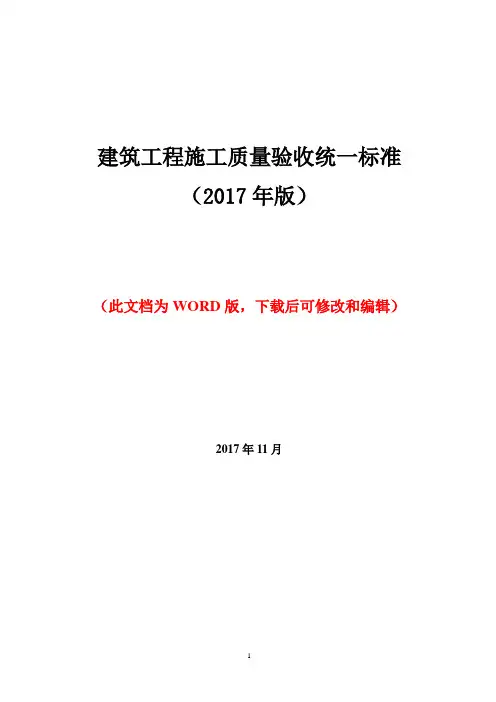 建筑工程施工质量验收统一标准

（2017年版）

（此文档为WORD版，下载后可修改和编辑）

2017年11月

1